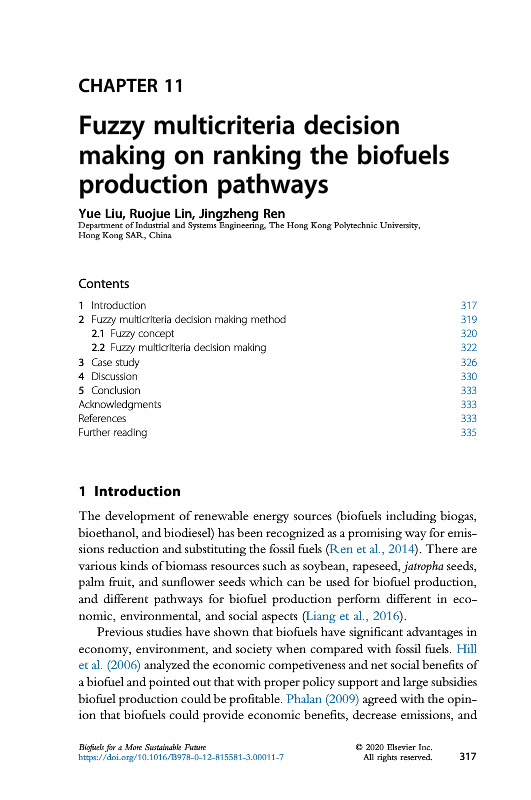 CHAPTER 11

Fuzzy multicriteria decision making on ranking the biofuels production pathways

Yue Liu, Ruojue Lin, Jingzheng Ren
Department of Industrial and Systems Engineering, The Hong Kong Polytechnic University, Hong Kong SAR, China

Contents

| | |
|---|---|
| 1 Introduction | 317 |
| 2 Fuzzy multicriteria decision making method | 319 |
| 2.1 Fuzzy concept | 320 |
| 2.2 Fuzzy multicriteria decision making | 322 |
| 3 Case study | 326 |
| 4 Discussion | 330 |
| 5 Conclusion | 333 |
| Acknowledgments | 333 |
| References | 333 |
| Further reading | 335 |

1 Introduction

The development of renewable energy sources (biofuels including biogas, bioethanol, and biodiesel) has been recognized as a promising way for emissions reduction and substituting the fossil fuels (Ren et al., 2014). There are various kinds of biomass resources such as soybean, rapeseed, jatropha seeds, palm fruit, and sunflower seeds which can be used for biofuel production, and different pathways for biofuel production perform different in economic, environmental, and social aspects (Liang et al., 2016).

Previous studies have shown that biofuels have significant advantages in economy, environment, and society when compared with fossil fuels. Hill et al. (2006) analyzed the economic competiveness and net social benefits of a biofuel and pointed out that with proper policy support and large subsidies biofuel production could be profitable. Phalan (2009) agreed with the opinion that biofuels could provide economic benefits, decrease emissions, and

Biofuels for a More Sustainable Future
https://doi.org/10.1016/B978-0-12-815581-3.00011-7
© 2020 Elsevier Inc.
All rights reserved.
317